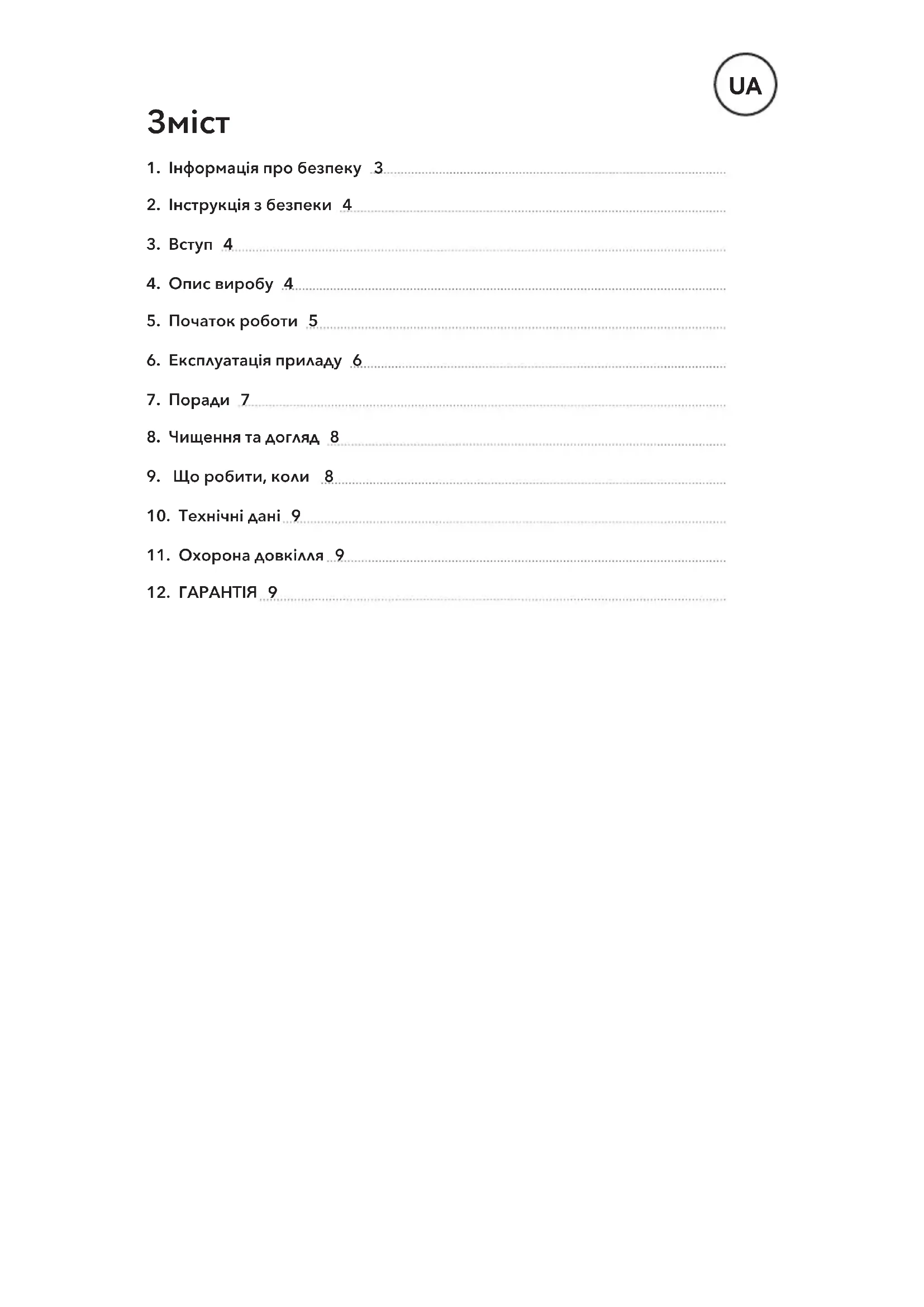 UA

Зміст

1. Інформація про безпеку 3

2. Інструкція з безпеки 4

3. Вступ 4

4. Опис виробу 4

5. Початок роботи 5

6. Експлуатація приладу 6

7. Поради 7

8. Чищення та догляд 8

9. Що робити, коли 8

10. Технічні дані 9

11. Охорона довкілля 9

12. ГАРАНТІЯ 9